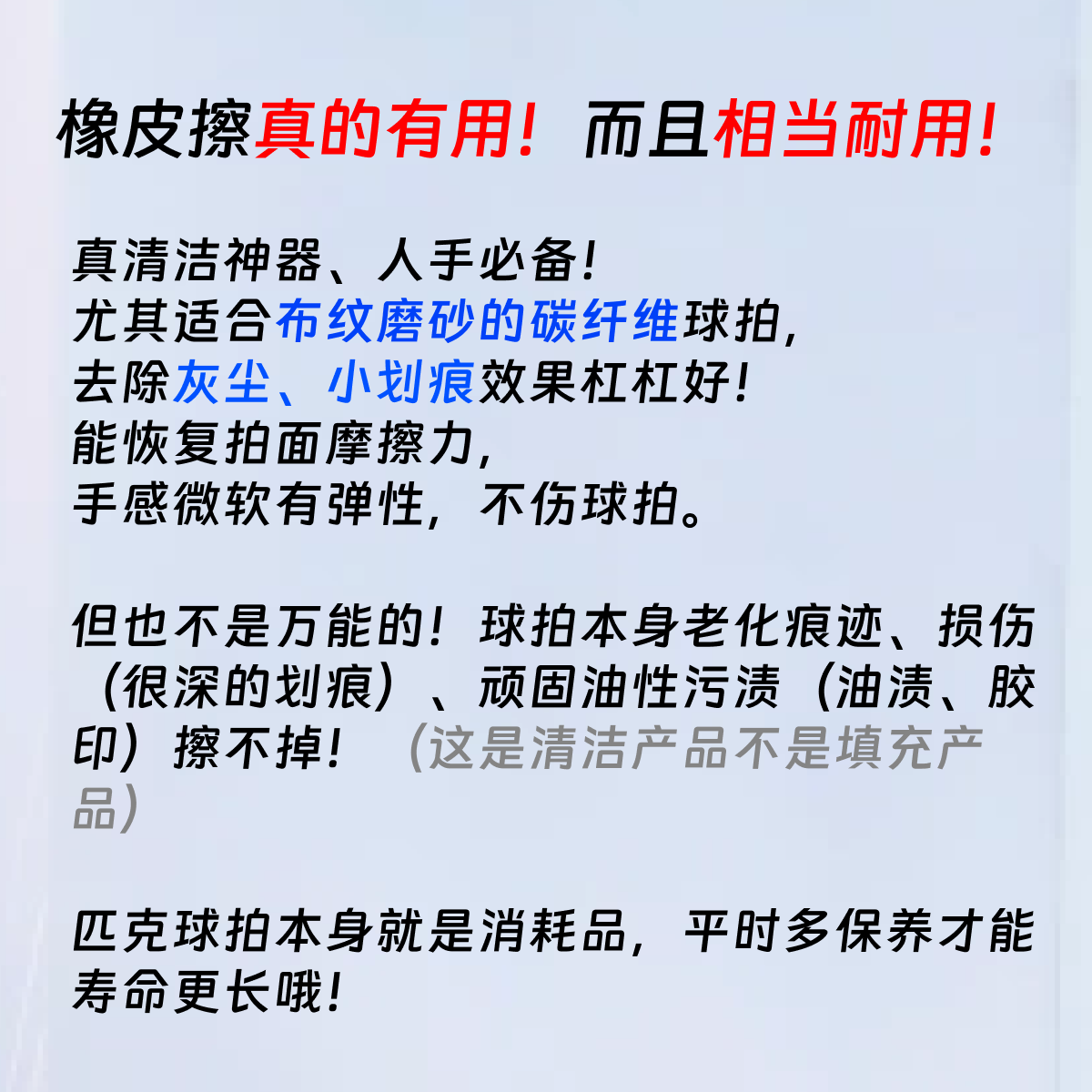 橡皮擦真的有用！而且相当耐用！

真清洁神器、人手必备！
尤其适合布纹磨砂的碳纤维球拍，
去除灰尘、小划痕效果杠杠好！
能恢复拍面摩擦力，
手感微软有弹性，不伤球拍。

但也不是万能的！球拍本身老化痕迹、损伤（很深的划痕）、顽固油性污渍（油渍、胶印）擦不掉！（这是清洁产品不是填充产品）

匹克球拍本身就是消耗品，平时多保养才能寿命更长哦！